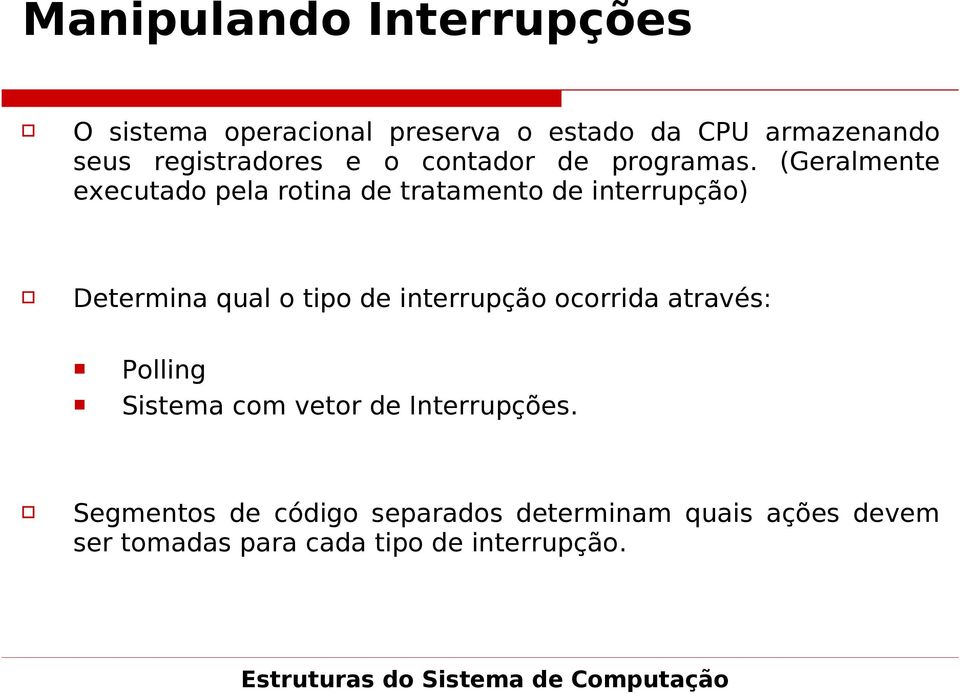 Manipulando Interrupções

O sistema operacional preserva o estado da CPU armazenando seus registradores e o contador de programas. (Geralmente executado pela rotina de tratamento de interrupção)

Determina qual o tipo de interrupção ocorrida através:

Polling
Sistema com vetor de Interrupções.

Segmentos de código separados determinam quais ações devem ser tomadas para cada tipo de interrupção.

Estruturas do Sistema de Computação